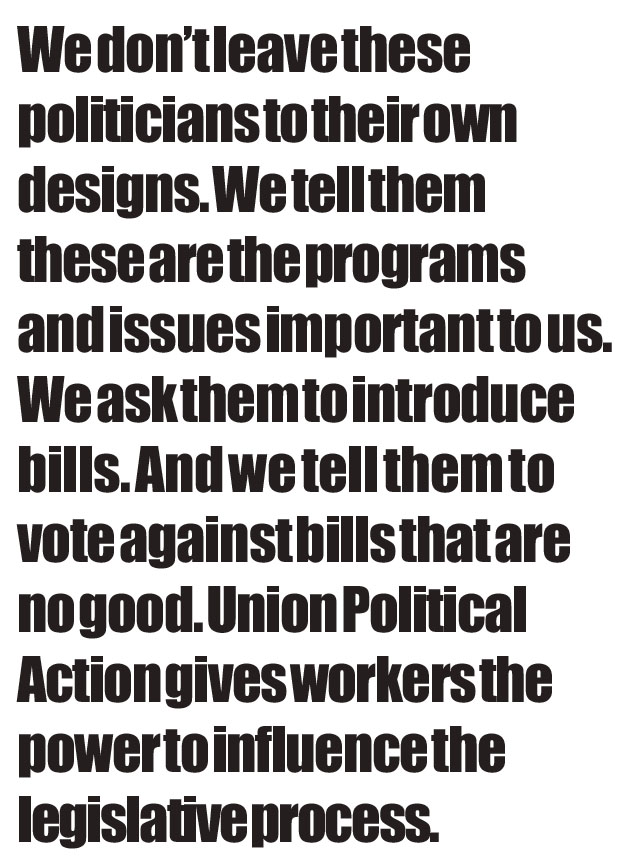 We don't leave these politicians to their own designs. We tell them these are the programs and issues important to us. We ask them to introduce bills. And we tell them to vote against bills that are no good. Union Political Action gives workers the power to influence the legislative process.